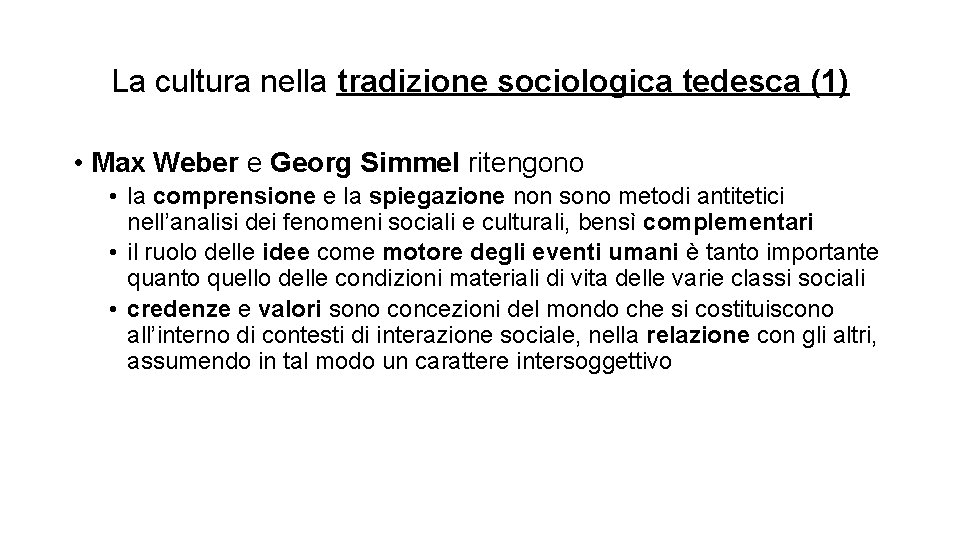 La cultura nella tradizione sociologica tedesca (1)

• Max Weber e Georg Simmel ritengono
  • la comprensione e la spiegazione non sono metodi antitetici nell'analisi dei fenomeni sociali e culturali, bensì complementari
  • il ruolo delle idee come motore degli eventi umani è tanto importante quanto quello delle condizioni materiali di vita delle varie classi sociali
  • credenze e valori sono concezioni del mondo che si costituiscono all'interno di contesti di interazione sociale, nella relazione con gli altri, assumendo in tal modo un carattere intersoggettivo